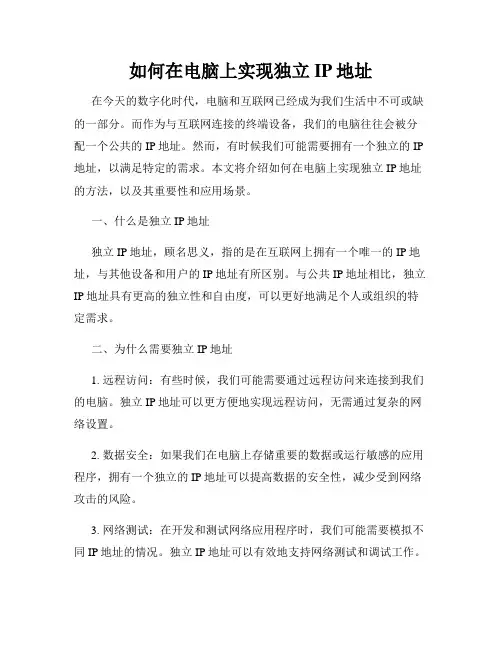 如何在电脑上实现独立 IP 地址

在今天的数字化时代，电脑和互联网已经成为我们生活中不可或缺的一部分。而作为与互联网连接的终端设备，我们的电脑往往会被分配一个公共的 IP 地址。然而，有时候我们可能需要拥有一个独立的 IP 地址，以满足特定的需求。本文将介绍如何在电脑上实现独立 IP 地址的方法，以及其重要性和应用场景。

一、什么是独立 IP 地址

独立 IP 地址，顾名思义，指的是在互联网上拥有一个唯一的 IP 地址，与其他设备和用户的 IP 地址有所区别。与公共 IP 地址相比，独立 IP 地址具有更高的独立性和自由度，可以更好地满足个人或组织的特定需求。

二、为什么需要独立 IP 地址

1. 远程访问：有些时候，我们可能需要通过远程访问来连接到我们的电脑。独立 IP 地址可以更方便地实现远程访问，无需通过复杂的网络设置。

2. 数据安全：如果我们在电脑上存储重要的数据或运行敏感的应用程序，拥有一个独立的 IP 地址可以提高数据的安全性，减少受到网络攻击的风险。

3. 网络测试：在开发和测试网络应用程序时，我们可能需要模拟不同 IP 地址的情况。独立 IP 地址可以有效地支持网络测试和调试工作。